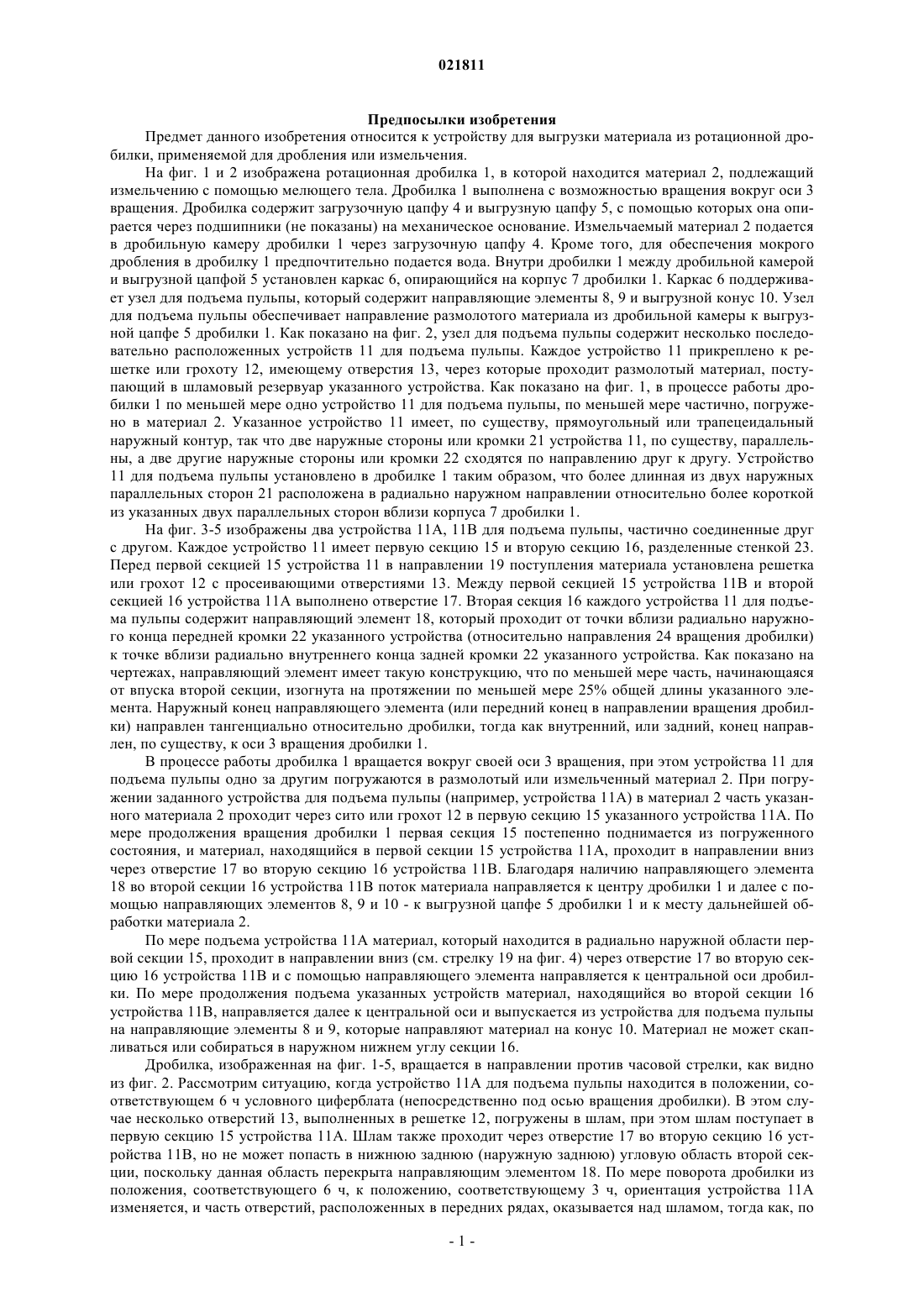 021811

Предпосылки изобретения

Предмет данного изобретения относится к устройству для выгрузки материала из ротационной дробилки, применяемой для дробления или измельчения.

На фиг. 1 и 2 изображена ротационная дробилка 1, в которой находится материал 2, подлежащий измельчению с помощью мелющего тела. Дробилка 1 выполнена с возможностью вращения вокруг оси 3 вращения. Дробилка содержит загрузочную цапфу 4 и выгрузную цапфу 5, с помощью которых она опирается через подшипники (не показаны) на механическое основание. Измельчаемый материал 2 подается в дробильную камеру дробилки 1 через загрузочную цапфу 4. Кроме того, для обеспечения мокрого дробления в дробилку 1 предпочтительно подается вода. Внутри дробилки 1 между дробильной камерой и выгрузной цапфой 5 установлен каркас 6, опирающийся на корпус 7 дробилки 1. Каркас 6 поддерживает узел для подъема пульпы, который содержит направляющие элементы 8, 9 и выгрузной конус 10. Узел для подъема пульпы обеспечивает направление размолотого материала из дробильной камеры к выгрузной цапфе 5 дробилки 1. Как показано на фиг. 2, узел для подъема пульпы содержит несколько последовательно расположенных устройств 11 для подъема пульпы. Каждое устройство 11 прикреплено к решетке или грохоту 12, имеющему отверстия 13, через которые проходит размолотый материал, поступающий в шламовый резервуар указанного устройства. Как показано на фиг. 1, в процессе работы дробилки 1 по меньшей мере одно устройство 11 для подъема пульпы, по меньшей мере частично, погружено в материал 2. Указанное устройство 11 имеет, по существу, прямоугольный или трапецеидальный наружный контур, так что две наружные стороны или кромки 21 устройства 11, по существу, параллельны, а две другие наружные стороны или кромки 22 сходятся по направлению друг к другу. Устройство 11 для подъема пульпы установлено в дробилке 1 таким образом, что более длинная из двух наружных параллельных сторон 21 расположена в радиально наружном направлении относительно более короткой из указанных двух параллельных сторон вблизи корпуса 7 дробилки 1.

На фиг. 3-5 изображены два устройства 11А, 11В для подъема пульпы, частично соединенные друг с другом. Каждое устройство 11 имеет первую секцию 15 и вторую секцию 16, разделенные стенкой 23. Перед первой секцией 15 устройства 11 в направлении 19 поступления материала установлена решетка или грохот 12 с просеивающими отверстиями 13. Между первой секцией 15 устройства 11В и второй секцией 16 устройства 11А выполнено отверстие 17. Вторая секция 16 каждого устройства 11 для подъема пульпы содержит направляющий элемент 18, который проходит от точки вблизи радиально наружного конца передней кромки 22 указанного устройства (относительно направления 24 вращения дробилки) к точке вблизи радиально внутреннего конца задней кромки 22 указанного устройства. Как показано на чертежах, направляющий элемент имеет такую конструкцию, что по меньшей мере часть, начинающаяся от впуска второй секции, изогнута на протяжении по меньшей мере 25% общей длины указанного элемента. Наружный конец направляющего элемента (или передний конец в направлении вращения дробилки) направлен тангенциально относительно дробилки, тогда как внутренний, или задний, конец направлен, по существу, к оси 3 вращения дробилки 1.

В процессе работы дробилка 1 вращается вокруг своей оси 3 вращения, при этом устройства 11 для подъема пульпы одно за другим погружаются в размолотый или измельченный материал 2. При погружении заданного устройства для подъема пульпы (например, устройства 11А) в материал 2 часть указанного материала 2 проходит через сито или грохот 12 в первую секцию 15 указанного устройства 11А. По мере продолжения вращения дробилки 1 первая секция 15 постепенно поднимается из погруженного состояния, и материал, находящийся в первой секции 15 устройства 11А, проходит в направлении вниз через отверстие 17 во вторую секцию 16 устройства 11В. Благодаря наличию направляющего элемента 18 во второй секции 16 устройства 11В поток материала направляется к центру дробилки 1 и далее с помощью направляющих элементов 8, 9 и 10 - к выгрузной цапфе 5 дробилки 1 и к месту дальнейшей обработки материала 2.

По мере подъема устройства 11А материал, который находится в радиально наружной области первой секции 15, проходит в направлении вниз (см. стрелку 19 на фиг. 4) через отверстие 17 во вторую секцию 16 устройства 11В и с помощью направляющего элемента направляется к центральной оси дробилки. По мере продолжения подъема указанных устройств материал, находящийся во второй секции 16 устройства 11В, направляется далее к центральной оси и выпускается из устройства для подъема пульпы на направляющие элементы 8 и 9, которые направляют материал на конус 10. Материал не может скапливаться или собираться в наружном нижнем углу секции 16.

Дробилка, изображенная на фиг. 1-5, вращается в направлении против часовой стрелки, как видно из фиг. 2. Рассмотрим ситуацию, когда устройство 11А для подъема пульпы находится в положении, соответствующем 6 ч условного циферблата (непосредственно под осью вращения дробилки). В этом случае несколько отверстий 13, выполненных в решетке 12, погружены в шлам, при этом шлам поступает в первую секцию 15 устройства 11А. Шлам также проходит через отверстие 17 во вторую секцию 16 устройства 11В, но не может попасть в нижнюю заднюю (наружную заднюю) угловую область второй секции, поскольку данная область перекрыта направляющим элементом 18. По мере поворота дробилки из положения, соответствующего 6 ч, к положению, соответствующему 3 ч, ориентация устройства 11А изменяется, и часть отверстий, расположенных в передних рядах, оказывается над шламом, тогда как, по

- 1 -